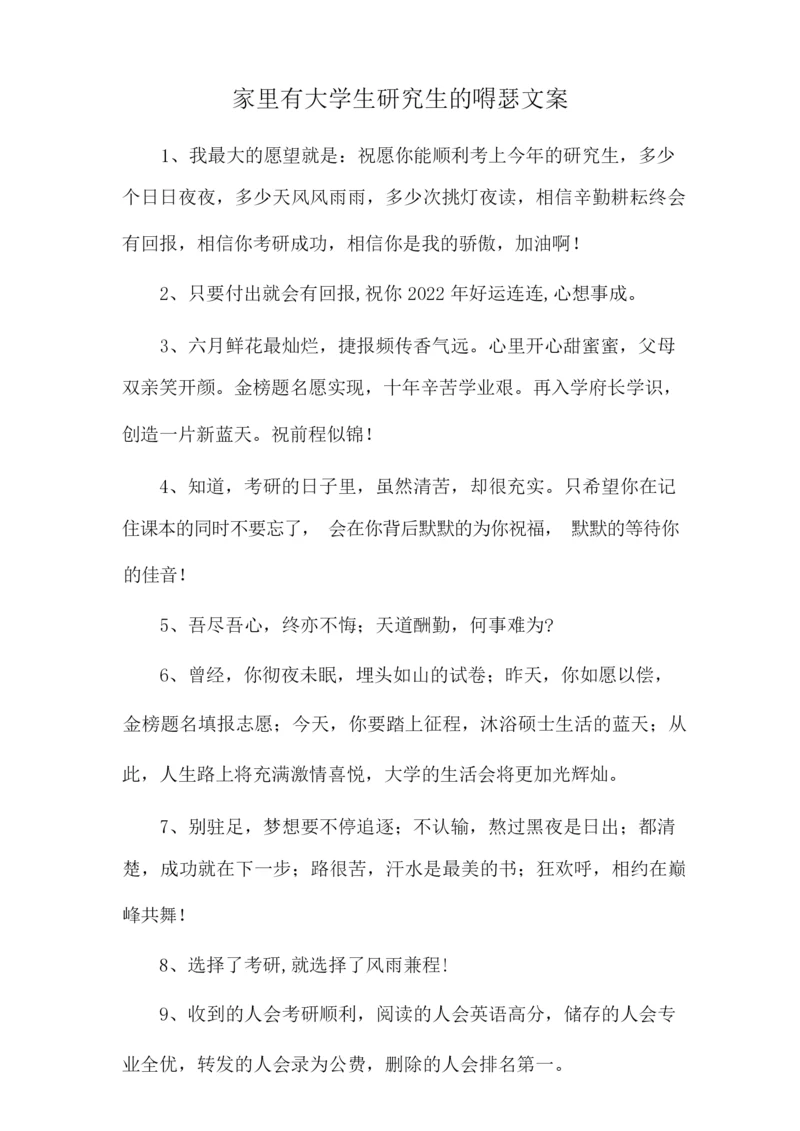 家里有大学生研究生的嘚瑟文案

1、我最大的愿望就是：祝愿你能顺利考上今年的研究生，多少个日日夜夜，多少天风风雨雨，多少次挑灯夜读，相信辛勤耕耘终会有回报，相信你考研成功，相信你是我的骄傲，加油啊！

2、只要付出就会有回报,祝你 2022 年好运连连,心想事成。

3、六月鲜花最灿烂，捷报频传香气远。心里开心甜蜜蜜，父母双亲笑开颜。金榜题名愿实现，十年辛苦学业艰。再入学府长学识，创造一片新蓝天。祝前程似锦！

4、知道，考研的日子里，虽然清苦，却很充实。只希望你在记住课本的同时不要忘了， 会在你背后默默的为你祝福， 默默的等待你的佳音！

5、吾尽吾心，终亦不悔；天道酬勤，何事难为?

6、曾经，你彻夜未眠，埋头如山的试卷；昨天，你如愿以偿，金榜题名填报志愿；今天，你要踏上征程，沐浴硕士生活的蓝天；从此，人生路上将充满激情喜悦，大学的生活会将更加光辉灿。

7、别驻足，梦想要不停追逐；不认输，熬过黑夜是日出；都清楚，成功就在下一步；路很苦，汗水是最美的书；狂欢呼，相约在巅峰共舞！

8、选择了考研,就选择了风雨兼程!

9、收到的人会考研顺利，阅读的人会英语高分，储存的人会专业全优，转发的人会录为公费，删除的人会排名第一。